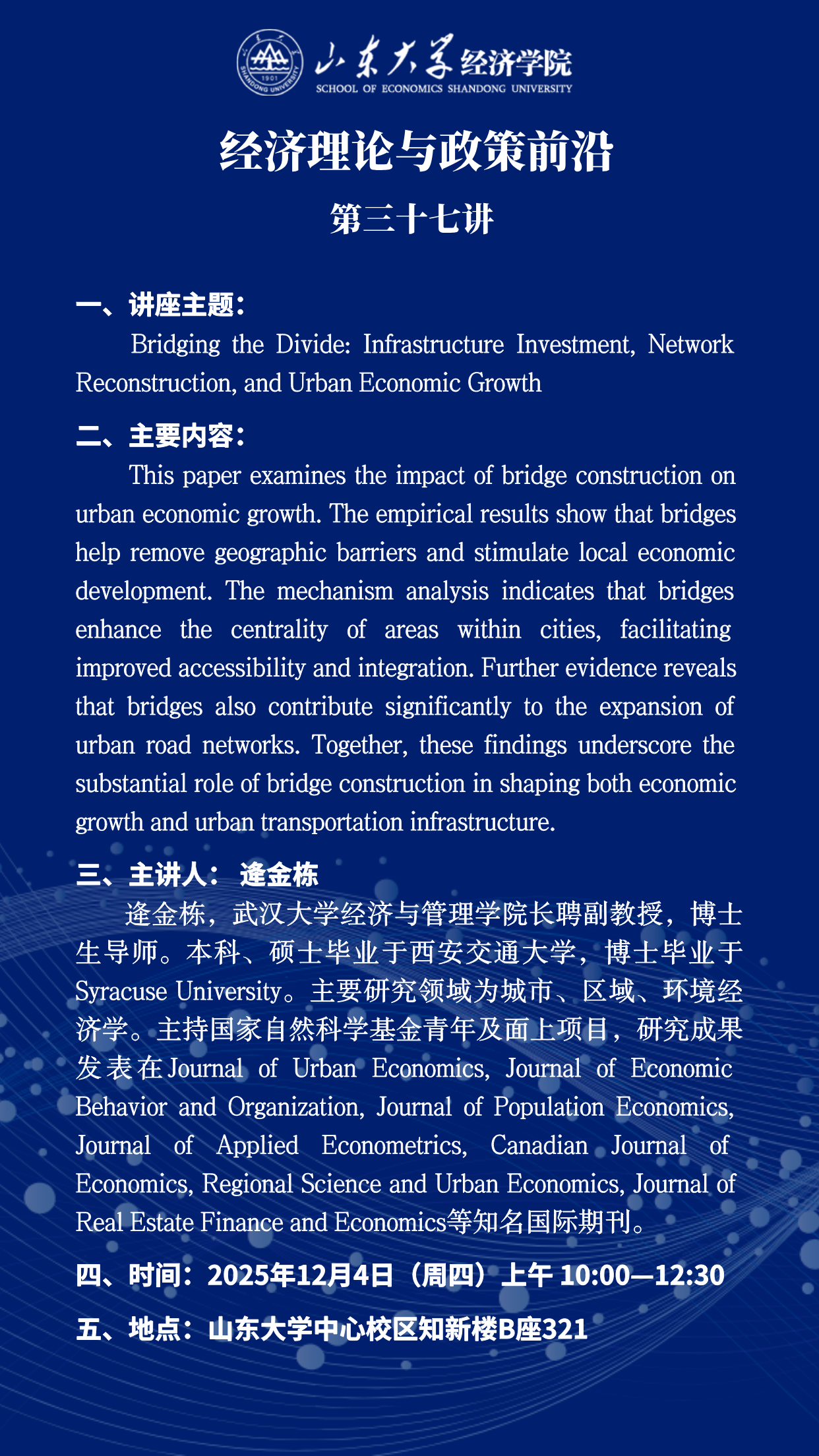 1901
SHANDONG UNIVERSITY

山东大学经济学院
SCHOOL OF ECONOMICS SHANDONG UNIVERSITY

经济理论与政策前沿

第三十七讲

一、讲座主题：

Bridging the Divide: Infrastructure Investment, Network Reconstruction, and Urban Economic Growth

二、主要内容：

This paper examines the impact of bridge construction on urban economic growth. The empirical results show that bridges help remove geographic barriers and stimulate local economic development. The mechanism analysis indicates that bridges enhance the centrality of areas within cities, facilitating improved accessibility and integration. Further evidence reveals that bridges also contribute significantly to the expansion of urban road networks. Together, these findings underscore the substantial role of bridge construction in shaping both economic growth and urban transportation infrastructure.

三、主讲人： 逄金栋

逄金栋，武汉大学经济与管理学院长聘副教授，博士生导师。本科、硕士毕业于西安交通大学，博士毕业于Syracuse University。主要研究领域为城市、区域、环境经济学。主持国家自然科学基金青年及面上项目，研究成果发表在Journal of Urban Economics, Journal of Economic Behavior and Organization, Journal of Population Economics, Journal of Applied Econometrics, Canadian Journal of Economics, Regional Science and Urban Economics, Journal of Real Estate Finance and Economics等知名国际期刊。

四、时间：2025年12月4日（周四）上午 10:00—12:30

五、地点：山东大学中心校区知新楼B座321